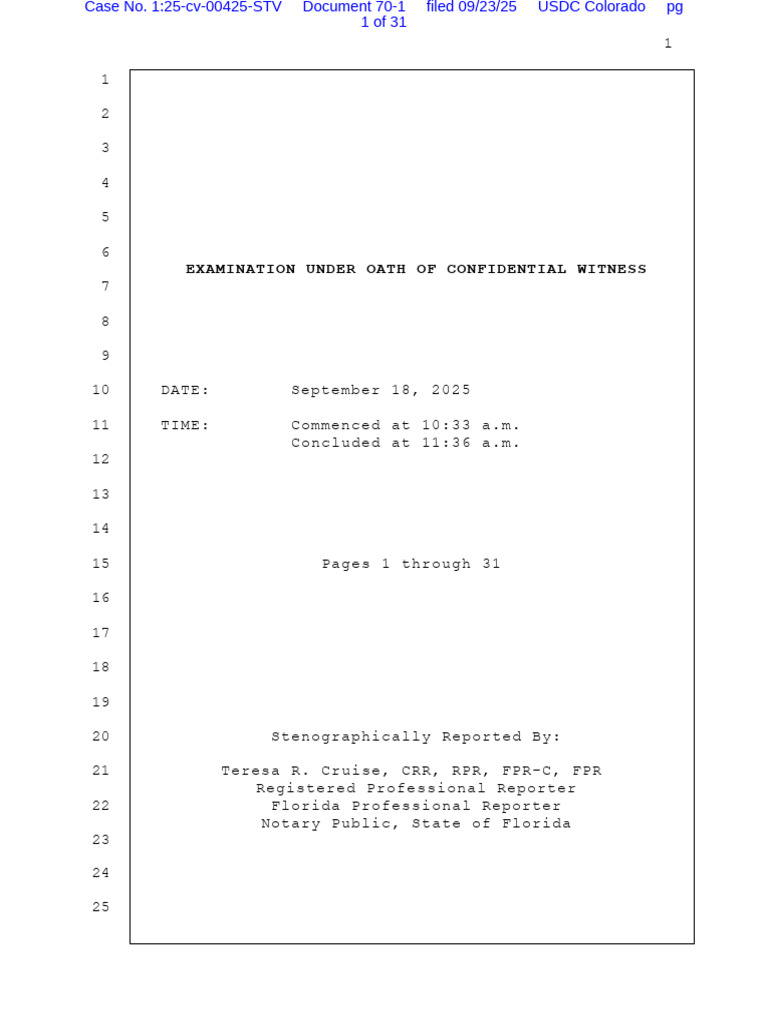 Case No. 1:25-cv-00425-STV Document 70-1 filed 09/23/25 USDC Colorado pg 1 of 31

1

1
2
3
4
5
6
EXAMINATION UNDER OATH OF CONFIDENTIAL WITNESS
7
8
9
10 DATE: September 18, 2025
11 TIME: Commenced at 10:33 a.m.
Concluded at 11:36 a.m.
12
13
14
15 Pages 1 through 31
16
17
18
19
20 Stenographically Reported By:
21 Teresa R. Cruise, CRR, RPR, FPR-C, FPR
Registered Professional Reporter
22 Florida Professional Reporter
Notary Public, State of Florida
23
24
25